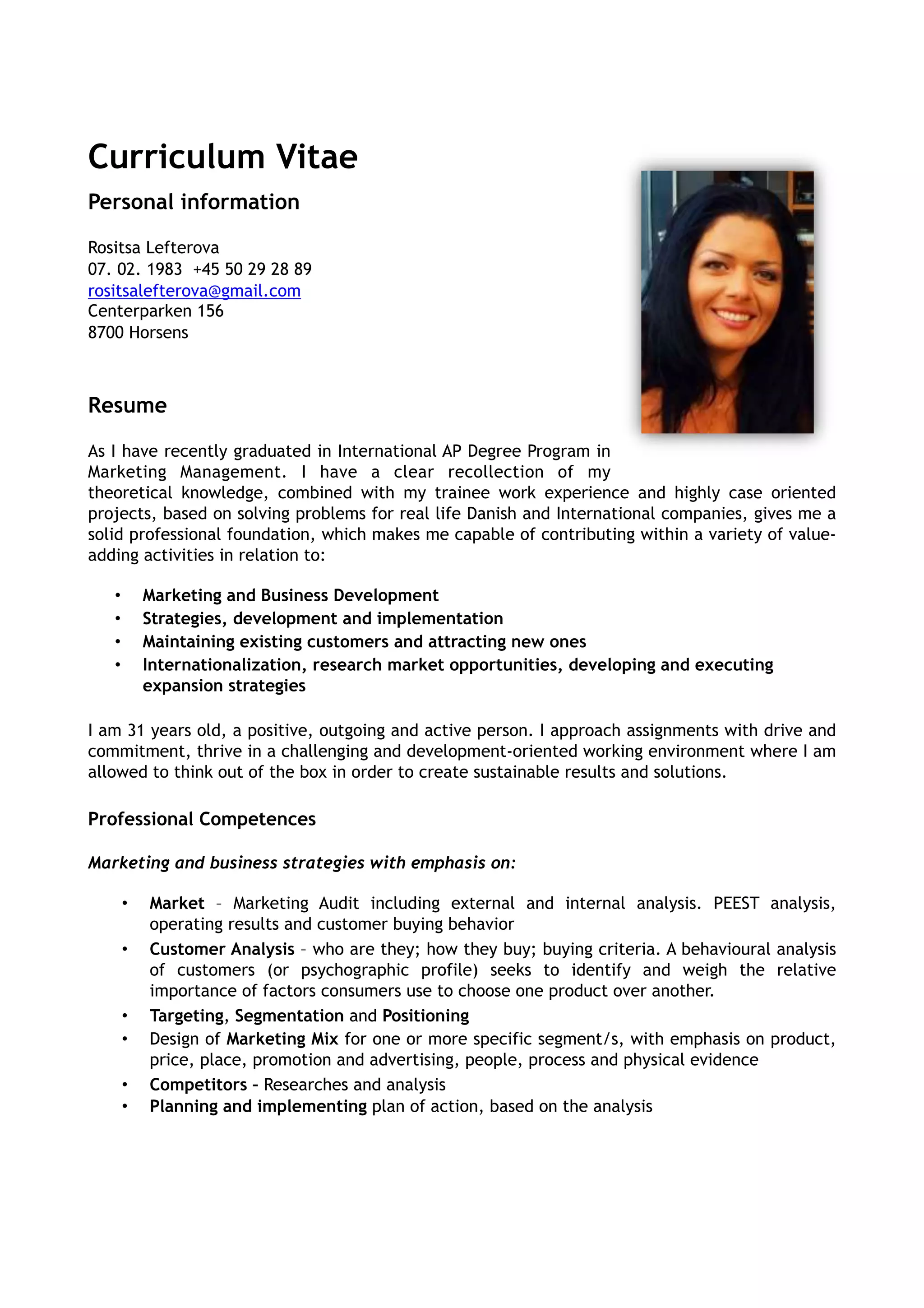 Curriculum Vitae

Personal information

Rositsa Lefterova
07. 02. 1983 +45 50 29 28 89
rositsalefterova@gmail.com
Centerparken 156
8700 Horsens

Resume

As I have recently graduated in International AP Degree Program in Marketing Management. I have a clear recollection of my theoretical knowledge, combined with my trainee work experience and highly case oriented projects, based on solving problems for real life Danish and International companies, gives me a solid professional foundation, which makes me capable of contributing within a variety of value-adding activities in relation to:

• Marketing and Business Development
• Strategies, development and implementation
• Maintaining existing customers and attracting new ones
• Internationalization, research market opportunities, developing and executing expansion strategies

I am 31 years old, a positive, outgoing and active person. I approach assignments with drive and commitment, thrive in a challenging and development-oriented working environment where I am allowed to think out of the box in order to create sustainable results and solutions.

Professional Competences

Marketing and business strategies with emphasis on:

• Market – Marketing Audit including external and internal analysis. PEEST analysis, operating results and customer buying behavior
• Customer Analysis – who are they; how they buy; buying criteria. A behavioural analysis of customers (or psychographic profile) seeks to identify and weigh the relative importance of factors consumers use to choose one product over another.
• Targeting, Segmentation and Positioning
• Design of Marketing Mix for one or more specific segment/s, with emphasis on product, price, place, promotion and advertising, people, process and physical evidence
• Competitors - Researches and analysis
• Planning and implementing plan of action, based on the analysis